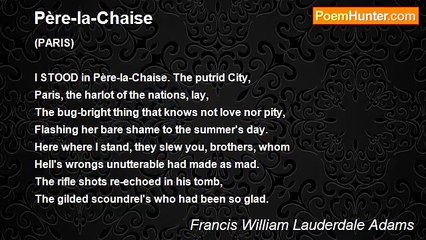 Père-la-Chaise

PoemHunter.com

(PARIS)

I STOOD in Père-la-Chaise. The putrid City,
Paris, the harlot of the nations, lay,
The bug-bright thing that knows not love nor pity,
Flashing her bare shame to the summer's day.
Here where I stand, they slew you, brothers, whom
Hell's wrongs unutterable had made as mad.
The rifle shots re-echoed in his tomb,
The gilded scoundrel's who had been so glad.

Francis William Lauderdale Adams